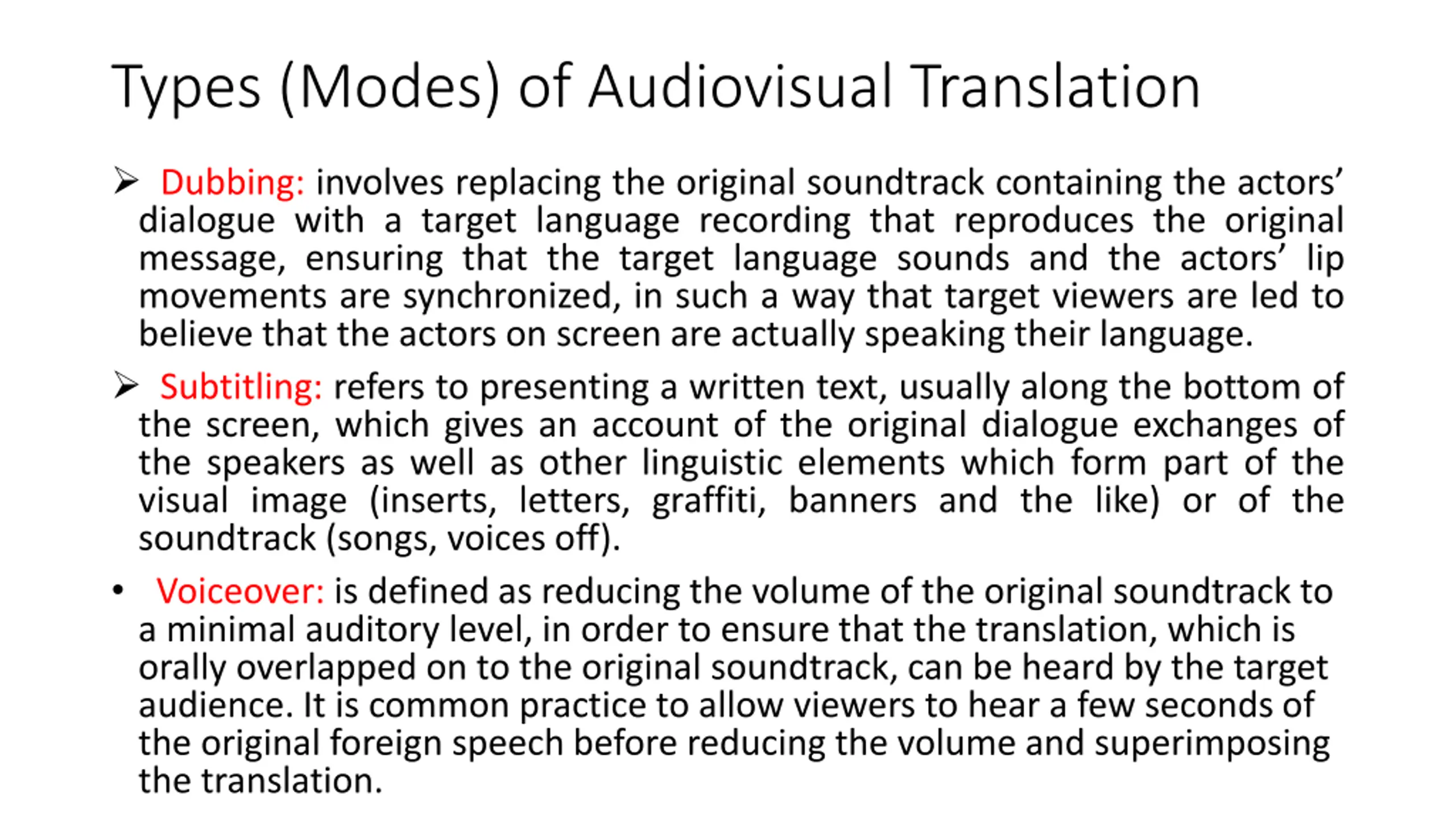 Types (Modes) of Audiovisual Translation

➢ Dubbing: involves replacing the original soundtrack containing the actors’ dialogue with a target language recording that reproduces the original message, ensuring that the target language sounds and the actors’ lip movements are synchronized, in such a way that target viewers are led to believe that the actors on screen are actually speaking their language.

➢ Subtitling: refers to presenting a written text, usually along the bottom of the screen, which gives an account of the original dialogue exchanges of the speakers as well as other linguistic elements which form part of the visual image (inserts, letters, graffiti, banners and the like) or of the soundtrack (songs, voices off).

• Voiceover: is defined as reducing the volume of the original soundtrack to a minimal auditory level, in order to ensure that the translation, which is orally overlapped on to the original soundtrack, can be heard by the target audience. It is common practice to allow viewers to hear a few seconds of the original foreign speech before reducing the volume and superimposing the translation.